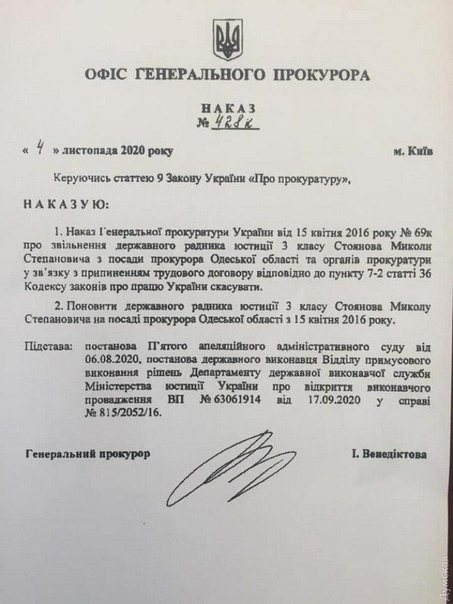 ОФІС ГЕНЕРАЛЬНОГО ПРОКУРОРА

НАКАЗ
№ 428к

« 4 » листопада 2020 року м. Київ

Керуючись статтею 9 Закону України «Про прокуратуру»,

НАКАЗУЮ:

1. Наказ Генеральної прокуратури України від 15 квітня 2016 року № 69к про звільнення державного радника юстиції 3 класу Стоянова Миколи Степановича з посади прокурора Одеської області та органів прокуратури у зв'язку з припиненням трудового договору відповідно до пункту 7-2 статті 36 Кодексу законів про працю України скасувати.

2. Поновити державного радника юстиції 3 класу Стоянова Миколу Степановича на посаді прокурора Одеської області з 15 квітня 2016 року.

Підстава: постанова П'ятого апеляційного адміністративного суду від 06.08.2020, постанова державного виконавця Відділу примусового виконання рішень Департаменту державної виконавчої служби Міністерства юстиції України про відкриття виконавчого провадження ВП № 63061914 від 17.09.2020 у справі № 815/2052/16.

Генеральний прокурор І. Венедіктова

Думская